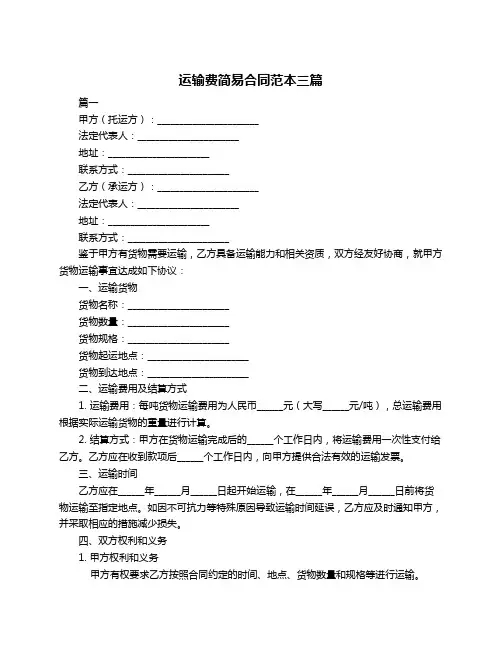 运输费简易合同范本三篇

篇一

甲方（托运方）：____________________

法定代表人：____________________

地址：____________________

联系方式：____________________

乙方（承运方）：____________________

法定代表人：____________________

地址：____________________

联系方式：____________________

鉴于甲方有货物需要运输，乙方具备运输能力和相关资质，双方经友好协商，就甲方货物运输事宜达成如下协议：

一、运输货物

货物名称：____________________

货物数量：____________________

货物规格：____________________

货物起运地点：____________________

货物到达地点：____________________

二、运输费用及结算方式

1. 运输费用：每吨货物运输费用为人民币_____元（大写_____元/吨），总运输费用根据实际运输货物的重量进行计算。

2. 结算方式：甲方在货物运输完成后的_____个工作日内，将运输费用一次性支付给乙方。乙方应在收到款项后_____个工作日内，向甲方提供合法有效的运输发票。

三、运输时间

乙方应在_____年_____月_____日起开始运输，在_____年_____月_____日前将货物运输至指定地点。如因不可抗力等特殊原因导致运输时间延误，乙方应及时通知甲方，并采取相应的措施减少损失。

四、双方权利和义务

1. 甲方权利和义务

甲方有权要求乙方按照合同约定的时间、地点、货物数量和规格等进行运输。